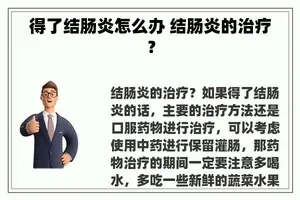 得了结肠炎怎么办 结肠炎的治疗？

结肠炎的治疗？如果得了结肠炎的话，主要的治疗方法还是口服药物进行治疗，可以考虑使用中药进行保留灌肠，那药物治疗的期间一定要注意多喝水，多吃一些新鲜的蔬菜水果